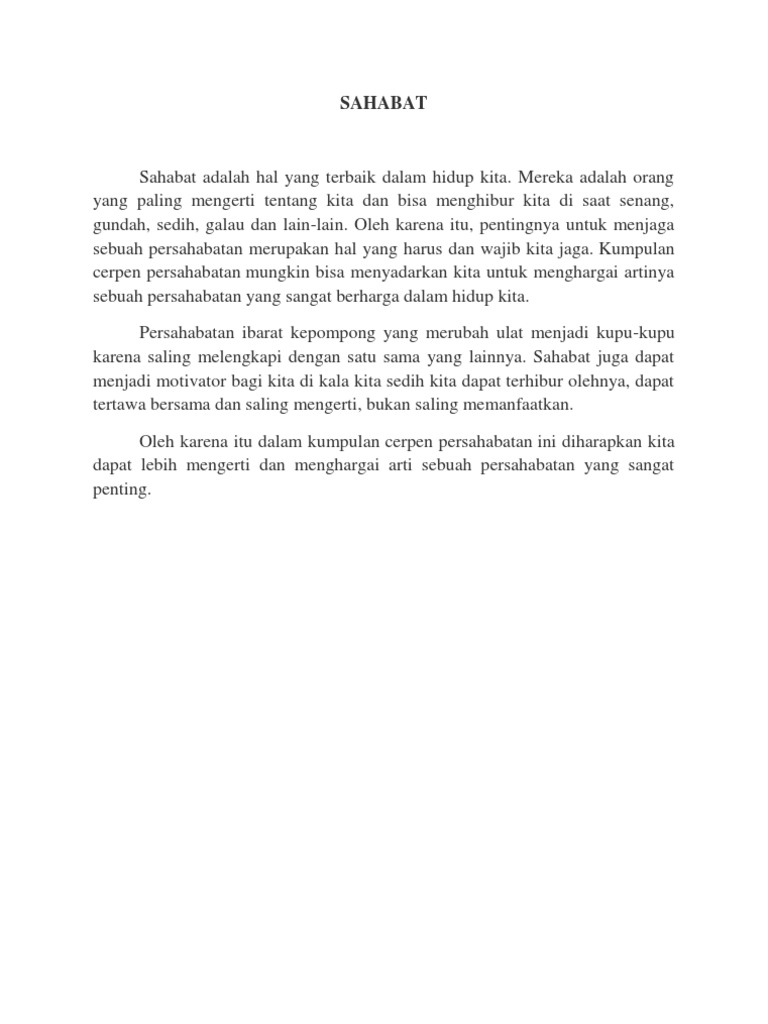 SAHABAT

Sahabat adalah hal yang terbaik dalam hidup kita. Mereka adalah orang yang paling mengerti tentang kita dan bisa menghibur kita di saat senang, gundah, sedih, galau dan lain-lain. Oleh karena itu, pentingnya untuk menjaga sebuah persahabatan merupakan hal yang harus dan wajib kita jaga. Kumpulan cerpen persahabatan mungkin bisa menyadarkan kita untuk menghargai artinya sebuah persahabatan yang sangat berharga dalam hidup kita.

Persahabatan ibarat kepompong yang merubah ulat menjadi kupu-kupu karena saling melengkapi dengan satu sama yang lainnya. Sahabat juga dapat menjadi motivator bagi kita di kala kita sedih kita dapat terhibur olehnya, dapat tertawa bersama dan saling mengerti, bukan saling memanfaatkan.

Oleh karena itu dalam kumpulan cerpen persahabatan ini diharapkan kita dapat lebih mengerti dan menghargai arti sebuah persahabatan yang sangat penting.